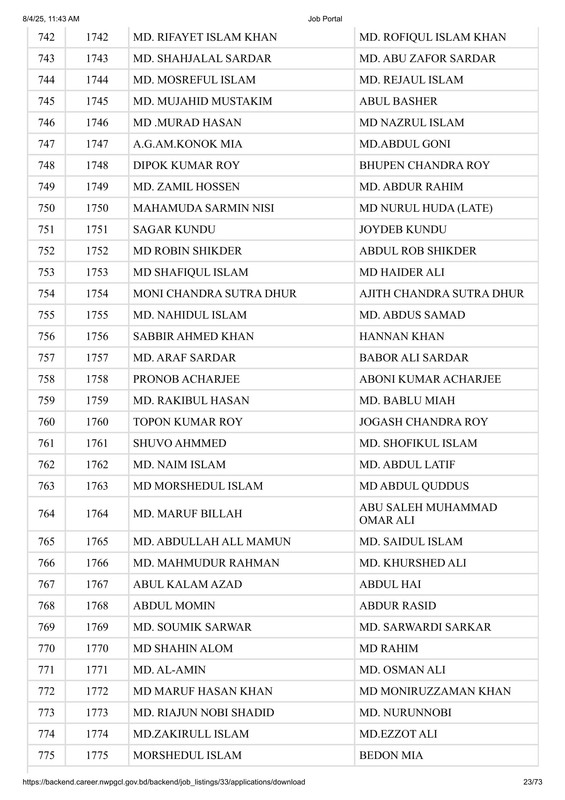 8/4/25, 11:43 AM Job Portal

| 742 | 1742 | MD. RIFAYET ISLAM KHAN | MD. ROFIQUL ISLAM KHAN |
|---|---|---|---|
| 743 | 1743 | MD. SHAHJALAL SARDAR | MD. ABU ZAFOR SARDAR |
| 744 | 1744 | MD. MOSREFUL ISLAM | MD. REJAUL ISLAM |
| 745 | 1745 | MD. MUJAHID MUSTAKIM | ABUL BASHER |
| 746 | 1746 | MD .MURAD HASAN | MD NAZRUL ISLAM |
| 747 | 1747 | A.G.AM.KONOK MIA | MD.ABDUL GONI |
| 748 | 1748 | DIPOK KUMAR ROY | BHUPEN CHANDRA ROY |
| 749 | 1749 | MD. ZAMIL HOSSEN | MD. ABDUR RAHIM |
| 750 | 1750 | MAHAMUDA SARMIN NISI | MD NURUL HUDA (LATE) |
| 751 | 1751 | SAGAR KUNDU | JOYDEB KUNDU |
| 752 | 1752 | MD ROBIN SHIKDER | ABDUL ROB SHIKDER |
| 753 | 1753 | MD SHAFIQUL ISLAM | MD HAIDER ALI |
| 754 | 1754 | MONI CHANDRA SUTRA DHUR | AJITH CHANDRA SUTRA DHUR |
| 755 | 1755 | MD. NAHIDUL ISLAM | MD. ABDUS SAMAD |
| 756 | 1756 | SABBIR AHMED KHAN | HANNAN KHAN |
| 757 | 1757 | MD. ARAF SARDAR | BABOR ALI SARDAR |
| 758 | 1758 | PRONOB ACHARJEE | ABONI KUMAR ACHARJEE |
| 759 | 1759 | MD. RAKIBUL HASAN | MD. BABLU MIAH |
| 760 | 1760 | TOPON KUMAR ROY | JOGASH CHANDRA ROY |
| 761 | 1761 | SHUVO AHMMED | MD. SHOFIKUL ISLAM |
| 762 | 1762 | MD. NAIM ISLAM | MD. ABDUL LATIF |
| 763 | 1763 | MD MORSHEDUL ISLAM | MD ABDUL QUDDUS |
| 764 | 1764 | MD. MARUF BILLAH | ABU SALEH MUHAMMAD OMAR ALI |
| 765 | 1765 | MD. ABDULLAH ALL MAMUN | MD. SAIDUL ISLAM |
| 766 | 1766 | MD. MAHMUDUR RAHMAN | MD. KHURSHED ALI |
| 767 | 1767 | ABUL KALAM AZAD | ABDUL HAI |
| 768 | 1768 | ABDUL MOMIN | ABDUR RASID |
| 769 | 1769 | MD. SOUMIK SARWAR | MD. SARWARDI SARKAR |
| 770 | 1770 | MD SHAHIN ALOM | MD RAHIM |
| 771 | 1771 | MD. AL-AMIN | MD. OSMAN ALI |
| 772 | 1772 | MD MARUF HASAN KHAN | MD MONIRUZZAMAN KHAN |
| 773 | 1773 | MD. RIAJUN NOBI SHADID | MD. NURUNNOBI |
| 774 | 1774 | MD.ZAKIRULL ISLAM | MD.EZZOT ALI |
| 775 | 1775 | MORSHEDUL ISLAM | BEDON MIA |

https://backend.career.nwpgcl.gov.bd/backend/job_listings/33/applications/download 23/73